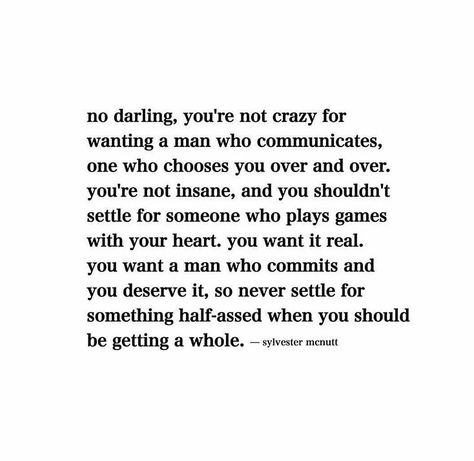 no darling, you're not crazy for wanting a man who communicates, one who chooses you over and over. you're not insane, and you shouldn't settle for someone who plays games with your heart. you want it real. you want a man who commits and you deserve it, so never settle for something half-assed when you should be getting a whole. — sylvester mcnutt